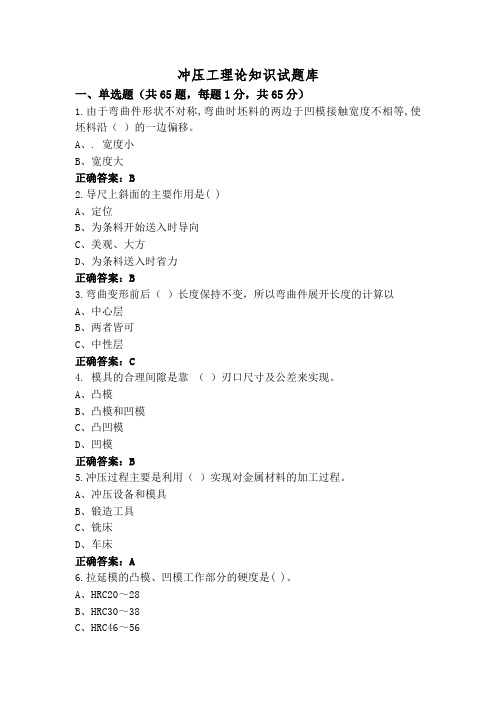 冲压工理论知识试题库

一、单选题（共65题，每题1分，共65分）

1.由于弯曲件形状不对称,弯曲时坯料的两边于凹模接触宽度不相等,使坯料沿（ ）的一边偏移。

A、. 宽度小

B、宽度大

正确答案：B

2.导尺上斜面的主要作用是( )

A、定位

B、为条料开始送入时导向

C、美观、大方

D、为条料送入时省力

正确答案：B

3.弯曲变形前后（ ）长度保持不变，所以弯曲件展开长度的计算以

A、中心层

B、两者皆可

C、中性层

正确答案：C

4. 模具的合理间隙是靠 （ ）刃口尺寸及公差来实现。

A、凸模

B、凸模和凹模

C、凸凹模

D、凹模

正确答案：B

5.冲压过程主要是利用（ ）实现对金属材料的加工过程。

A、冲压设备和模具

B、锻造工具

C、铣床

D、车床

正确答案：A

6.拉延模的凸模、凹模工作部分的硬度是( )。

A、HRC20～28

B、HRC30～38

C、HRC46～56